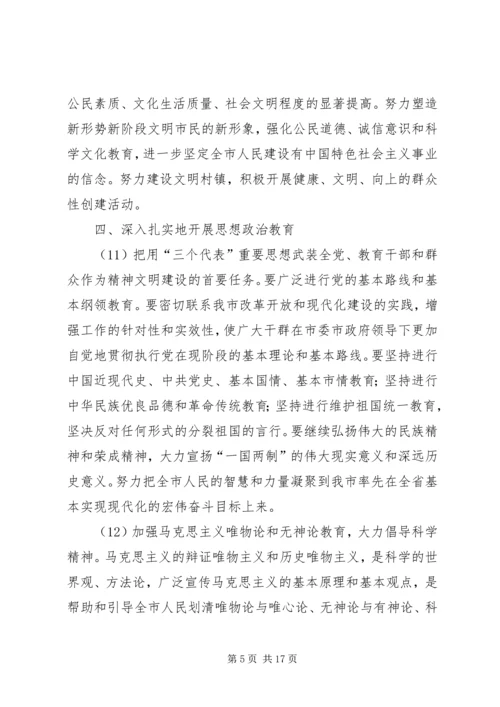 公民素质、文化生活质量、社会文明程度的显著提高。努力塑造新形势新阶段文明市民的新形象，强化公民道德、诚信意识和科学文化教育，进一步坚定全市人民建设有中国特色社会主义事业的信念。努力建设文明村镇，积极开展健康、文明、向上的群众性创建活动。

四、深入扎实地开展思想政治教育

（11）把用“三个代表”重要思想武装全党、教育干部和群众作为精神文明建设的首要任务。要广泛进行党的基本路线和基本纲领教育。要密切联系我市改革开放和现代化建设的实践，增强工作的针对性和实效性，使广大干群在市委市政府领导下更加自觉地贯彻执行党在现阶段的基本理论和基本路线。要坚持进行中国近现代史、中共党史、基本国情、基本市情教育；坚持进行中华民族优良品德和革命传统教育；坚持进行维护祖国统一教育，坚决反对任何形式的分裂祖国的言行。要继续弘扬伟大的民族精神和荣成精神，大力宣扬“一国两制”的伟大现实意义和深远历史意义。努力把全市人民的智慧和力量凝聚到我市率先在全省基本实现现代化的宏伟奋斗目标上来。

（12）加强马克思主义唯物论和无神论教育，大力倡导科学精神。马克思主义的辩证唯物主义和历史唯物主义，是科学的世界观、方法论，广泛宣传马克思主义的基本原理和基本观点，是帮助和引导全市人民划清唯物论与唯心论、无神论与有神论、科

第 5 页 共 17 页